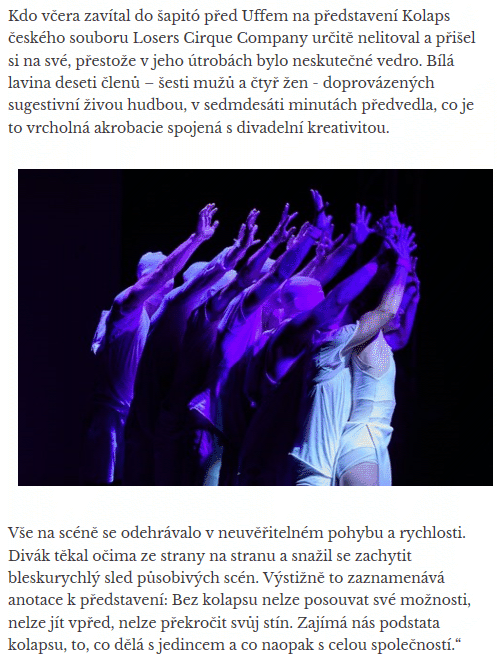 Kdo včera zavítal do šapitó před Uffem na představení Kolaps českého souboru Losers Cirque Company určitě nelitoval a přišel si na své, přestože v jeho útrobách bylo neskutečné vedro. Bílá lavina deseti členů – šesti mužů a čtyř žen - doprovázených sugestivní živou hudbou, v sedmdesáti minutách předvedla, co je to vrcholná akrobacie spojená s divadelní kreativitou.

Vše na scéně se odehrávalo v neuvěřitelném pohybu a rychlosti. Divák těkal očima ze strany na stranu a snažil se zachytit bleskurychlý sled působivých scén. Výstižně to zaznamenává anotace k představení: Bez kolapsu nelze posouvat své možnosti, nelze jít vpřed, nelze překročit svůj stín. Zajímá nás podstata kolapsu, to, co dělá s jedincem a co naopak s celou společností.“